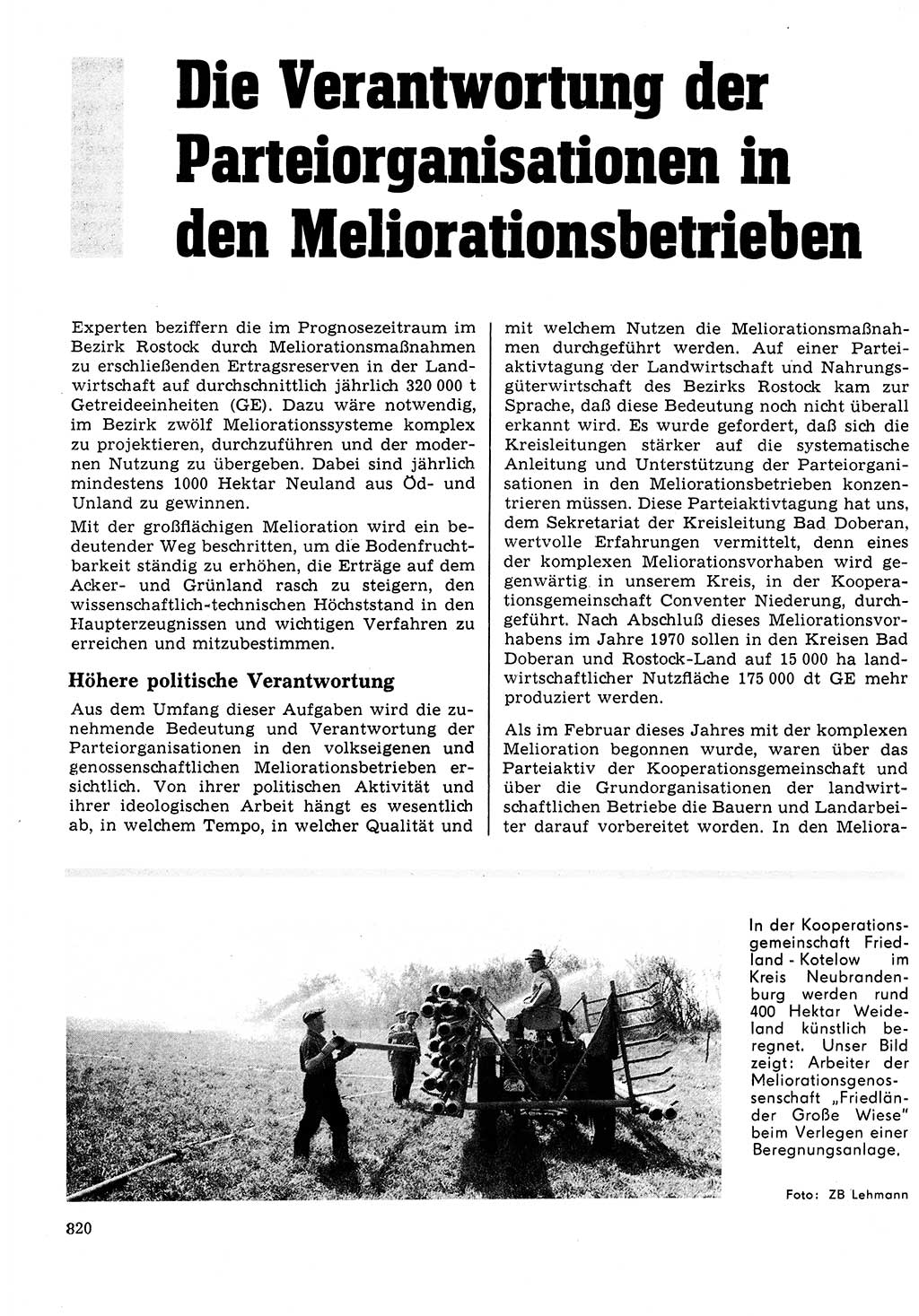 Die Verantwortung der Parteiorganisationen in den Meliorationsbetrieben

Experten beziffern die im Prognosezeitraum im Bezirk Rostock durch Meliorationsmaßnahmen zu erschließenden Ertragsreserven in der Landwirtschaft auf durchschnittlich jährlich 320 000 t Getreideeinheiten (GE). Dazu wäre notwendig, im Bezirk zwölf Meliorationssysteme komplex zu projektieren, durchzuführen und der modernen Nutzung zu übergeben. Dabei sind jährlich mindestens 1000 Hektar Neuland aus Öd- und Unland zu gewinnen.

Mit der großflächigen Melioration wird ein bedeutender Weg beschritten, um die Bodenfruchtbarkeit ständig zu erhöhen, die Erträge auf dem Acker- und Grünland rasch zu steigern, den wissenschaftlich-technischen Höchststand in den Haupterzeugnissen und wichtigen Verfahren zu erreichen und mitzubestimmen.

Höhere politische Verantwortung

Aus dem Umfang dieser Aufgaben wird die zunehmende Bedeutung und Verantwortung der Parteiorganisationen in den volkseigenen und genossenschaftlichen Meliorationsbetrieben ersichtlich. Von ihrer politischen Aktivität und ihrer ideologischen Arbeit hängt es wesentlich ab, in welchem Tempo, in welcher Qualität und mit welchem Nutzen die Meliorationsmaßnahmen durchgeführt werden. Auf einer Parteiaktivtagung der Landwirtschaft und Nahrungsgüterwirtschaft des Bezirks Rostock kam zur Sprache, daß diese Bedeutung noch nicht überall erkannt wird. Es wurde gefordert, daß sich die Kreisleitungen stärker auf die systematische Anleitung und Unterstützung der Parteiorganisationen in den Meliorationsbetrieben konzentrieren müssen. Diese Parteiaktivtagung hat uns, dem Sekretariat der Kreisleitung Bad Doberan, wertvolle Erfahrungen vermittelt, denn eines der komplexen Meliorationsvorhaben wird gegenwärtig in unserem Kreis, in der Kooperationsgemeinschaft Conventer Niederung, durchgeführt. Nach Abschluß dieses Meliorationsvorhabens im Jahre 1970 sollen in den Kreisen Bad Doberan und Rostock-Land auf 15 000 ha landwirtschaftlicher Nutzfläche 175 000 dt GE mehr produziert werden.

Als im Februar dieses Jahres mit der komplexen Melioration begonnen wurde, waren über das Parteiaktiv der Kooperationsgemeinschaft und über die Grundorganisationen der landwirtschaftlichen Betriebe die Bauern und Landarbeiter darauf vorbereitet worden. In den Meliora-

In der Kooperationsgemeinschaft Friedland - Kotelow im Kreis Neubrandenburg werden rund 400 Hektar Weideland künstlich beregnet. Unser Bild zeigt: Arbeiter der Meliorationsgenossenschaft „Friedländer Große Wiese" beim Verlegen einer Beregnungsanlage.

Foto: ZB Lehmann

820